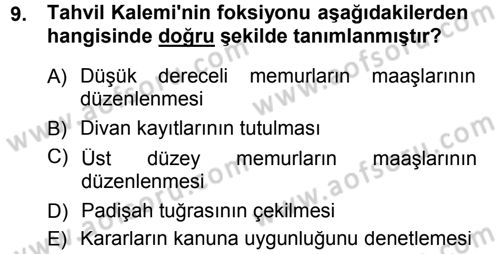 9. Tahvil Kalemi'nin foksiyonu aşağıdakilerden hangisinde doğru şekilde tanımlanmıştır?

A) Düşük dereceli memurların maaşlarının düzenlenmesi

B) Divan kayıtlarının tutulması

C) Üst düzey memurların maaşlarının düzenlenmesi

D) Padişah tuğrasının çekilmesi

E) Kararların kanuna uygunluğunu denetlemesi

www.aofsoru.com